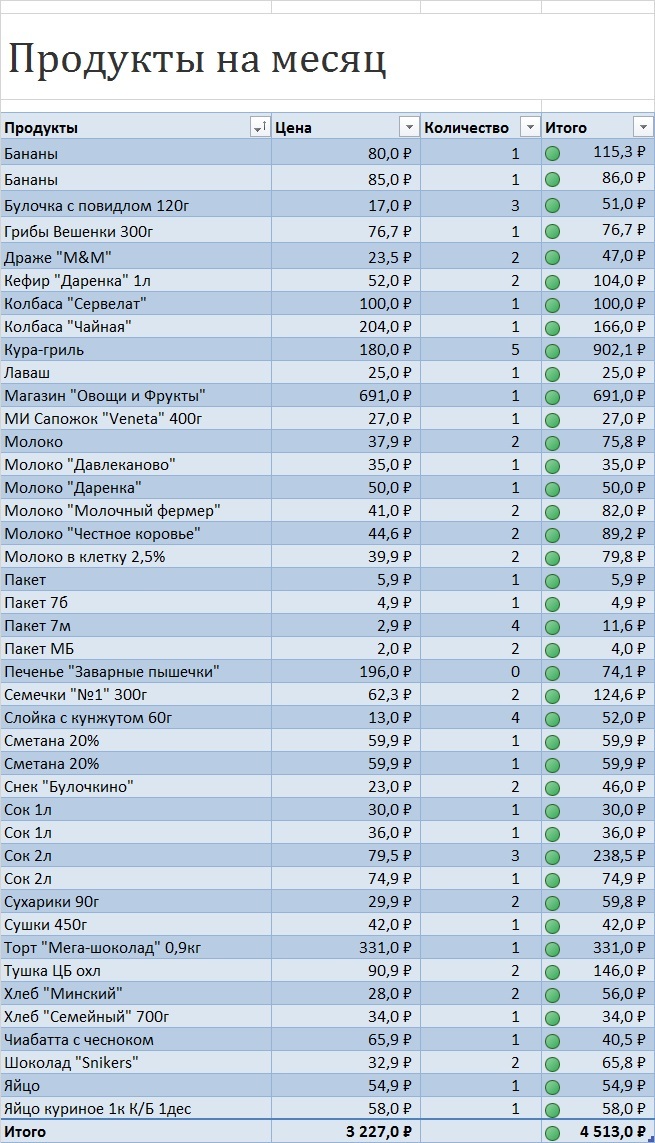 Продукты на месяц

| Продукты | Цена | Количество | Итого |
|---|---|---|---|
| Бананы | 80,0 ₽ | 1 | 115,3 ₽ |
| Бананы | 85,0 ₽ | 1 | 86,0 ₽ |
| Булочка с повидлом 120г | 17,0 ₽ | 3 | 51,0 ₽ |
| Грибы Вешенки 300г | 76,7 ₽ | 1 | 76,7 ₽ |
| Драже "M&M" | 23,5 ₽ | 2 | 47,0 ₽ |
| Кефир "Даренка" 1л | 52,0 ₽ | 2 | 104,0 ₽ |
| Колбаса "Сервелат" | 100,0 ₽ | 1 | 100,0 ₽ |
| Колбаса "Чайная" | 204,0 ₽ | 1 | 166,0 ₽ |
| Кура-гриль | 180,0 ₽ | 5 | 902,1 ₽ |
| Лаваш | 25,0 ₽ | 1 | 25,0 ₽ |
| Магазин "Овощи и Фрукты" | 691,0 ₽ | 1 | 691,0 ₽ |
| МИ Сапожок "Veneta" 400г | 27,0 ₽ | 1 | 27,0 ₽ |
| Молоко | 37,9 ₽ | 2 | 75,8 ₽ |
| Молоко "Давлеканово" | 35,0 ₽ | 1 | 35,0 ₽ |
| Молоко "Даренка" | 50,0 ₽ | 1 | 50,0 ₽ |
| Молоко "Молочный фермер" | 41,0 ₽ | 2 | 82,0 ₽ |
| Молоко "Честное коровье" | 44,6 ₽ | 2 | 89,2 ₽ |
| Молоко в клетку 2,5% | 39,9 ₽ | 2 | 79,8 ₽ |
| Пакет | 5,9 ₽ | 1 | 5,9 ₽ |
| Пакет 7б | 4,9 ₽ | 1 | 4,9 ₽ |
| Пакет 7м | 2,9 ₽ | 4 | 11,6 ₽ |
| Пакет МБ | 2,0 ₽ | 2 | 4,0 ₽ |
| Печенье "Заварные пышечки" | 196,0 ₽ | 0 | 74,1 ₽ |
| Семечки "№1" 300г | 62,3 ₽ | 2 | 124,6 ₽ |
| Слойка с кунжутом 60г | 13,0 ₽ | 4 | 52,0 ₽ |
| Сметана 20% | 59,9 ₽ | 1 | 59,9 ₽ |
| Сметана 20% | 59,9 ₽ | 1 | 59,9 ₽ |
| Снек "Булочкино" | 23,0 ₽ | 2 | 46,0 ₽ |
| Сок 1л | 30,0 ₽ | 1 | 30,0 ₽ |
| Сок 1л | 36,0 ₽ | 1 | 36,0 ₽ |
| Сок 2л | 79,5 ₽ | 3 | 238,5 ₽ |
| Сок 2л | 74,9 ₽ | 1 | 74,9 ₽ |
| Сухарики 90г | 29,9 ₽ | 2 | 59,8 ₽ |
| Сушки 450г | 42,0 ₽ | 1 | 42,0 ₽ |
| Торт "Мега-шоколад" 0,9кг | 331,0 ₽ | 1 | 331,0 ₽ |
| Тушка ЦБ охл | 90,9 ₽ | 2 | 146,0 ₽ |
| Хлеб "Минский" | 28,0 ₽ | 2 | 56,0 ₽ |
| Хлеб "Семейный" 700г | 34,0 ₽ | 1 | 34,0 ₽ |
| Чиабатта с чесноком | 65,9 ₽ | 1 | 40,5 ₽ |
| Шоколад "Snikers" | 32,9 ₽ | 2 | 65,8 ₽ |
| Яйцо | 54,9 ₽ | 1 | 54,9 ₽ |
| Яйцо куриное 1к К/Б 1дес | 58,0 ₽ | 1 | 58,0 ₽ |
| Итого | 3 227,0 ₽ | | 4 513,0 ₽ |